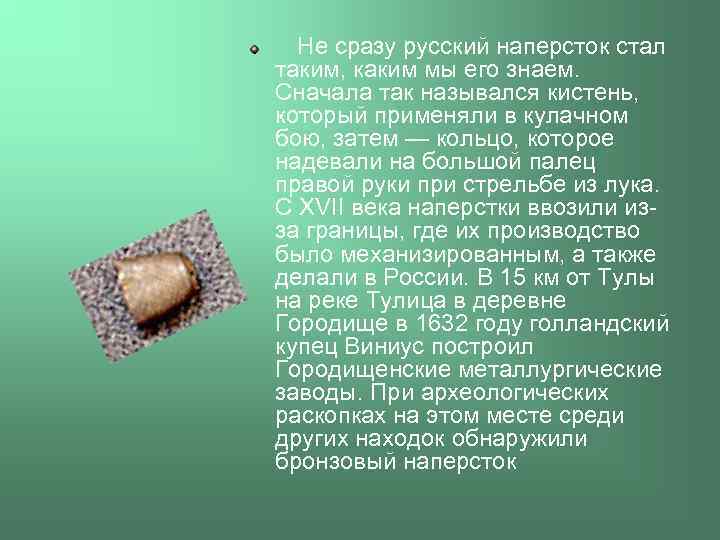 Не сразу русский наперсток стал таким, каким мы его знаем. Сначала так назывался кистень, который применяли в кулачном бою, затем — кольцо, которое надевали на большой палец правой руки при стрельбе из лука. С XVII века наперстки ввозили из-за границы, где их производство было механизированным, а также делали в России. В 15 км от Тулы на реке Тулица в деревне Городище в 1632 году голландский купец Виниус построил Городищенские металлургические заводы. При археологических раскопках на этом месте среди других находок обнаружили бронзовый наперсток